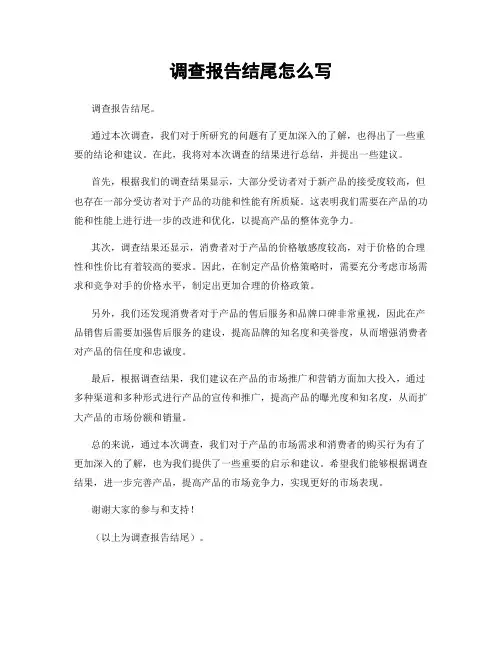 调查报告结尾怎么写

调查报告结尾。

通过本次调查，我们对于所研究的问题有了更加深入的了解，也得出了一些重要的结论和建议。在此，我将对本次调查的结果进行总结，并提出一些建议。

首先，根据我们的调查结果显示，大部分受访者对于新产品的接受度较高，但也存在一部分受访者对于产品的功能和性能有所质疑。这表明我们需要在产品的功能和性能上进行进一步的改进和优化，以提高产品的整体竞争力。

其次，调查结果还显示，消费者对于产品的价格敏感度较高，对于价格的合理性和性价比有着较高的要求。因此，在制定产品价格策略时，需要充分考虑市场需求和竞争对手的价格水平，制定出更加合理的价格政策。

另外，我们还发现消费者对于产品的售后服务和品牌口碑非常重视，因此在产品销售后需要加强售后服务的建设，提高品牌的知名度和美誉度，从而增强消费者对产品的信任度和忠诚度。

最后，根据调查结果，我们建议在产品的市场推广和营销方面加大投入，通过多种渠道和多种形式进行产品的宣传和推广，提高产品的曝光度和知名度，从而扩大产品的市场份额和销量。

总的来说，通过本次调查，我们对于产品的市场需求和消费者的购买行为有了更加深入的了解，也为我们提供了一些重要的启示和建议。希望我们能够根据调查结果，进一步完善产品，提高产品的市场竞争力，实现更好的市场表现。

谢谢大家的参与和支持！

（以上为调查报告结尾）。